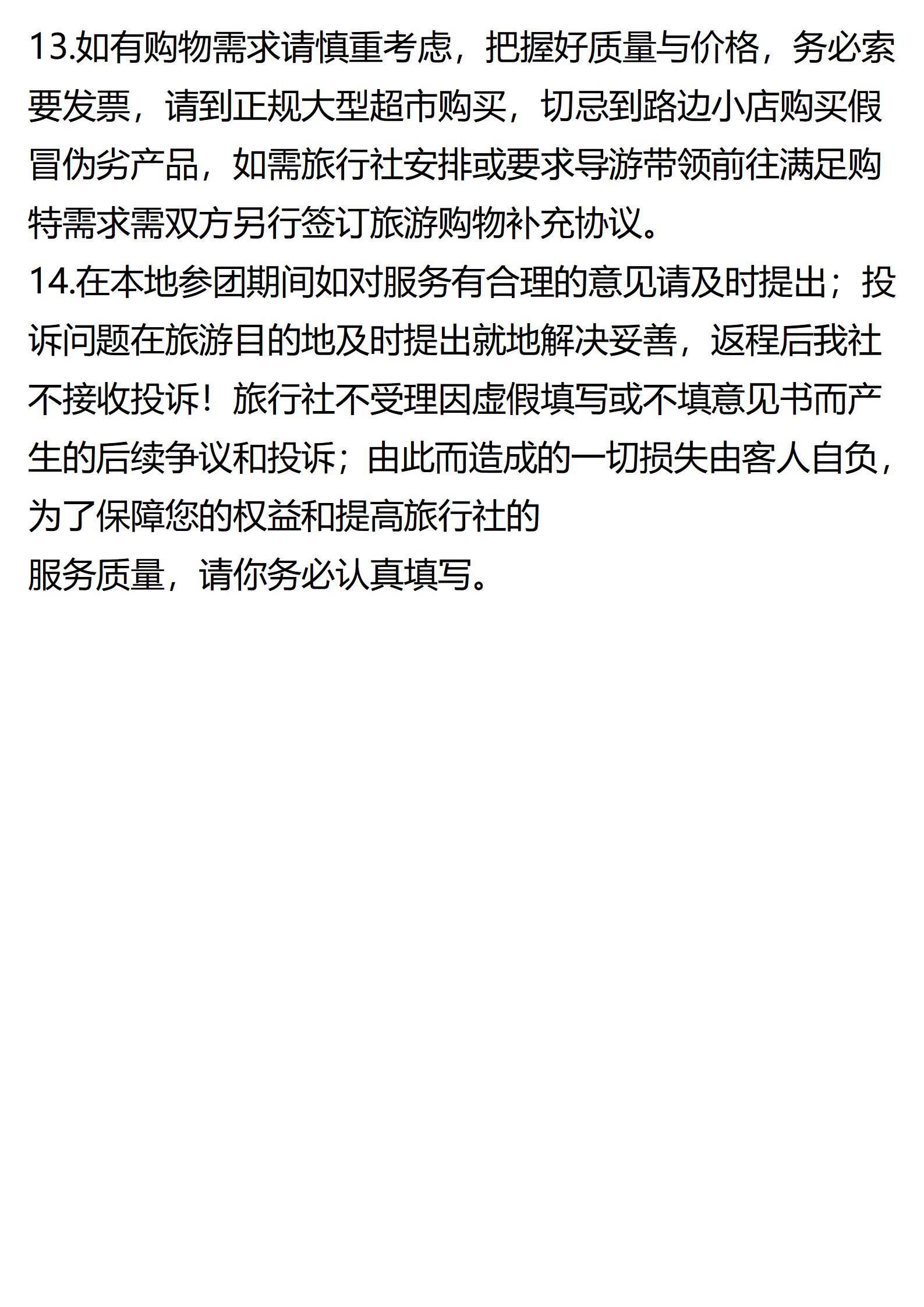 13.如有购物需求请慎重考虑，把握好质量与价格，务必索要发票，请到正规大型超市购买，切忌到路边小店购买假冒伪劣产品，如需旅行社安排或要求导游带领前往满足购特需求需双方另行签订旅游购物补充协议。

14.在本地参团期间如对服务有合理的意见请及时提出；投诉问题在旅游目的地及时提出就地解决妥善，返程后我社不接收投诉！旅行社不受理因虚假填写或不填意见书而产生的后续争议和投诉；由此而造成的一切损失由客人自负，为了保障您的权益和提高旅行社的

服务质量，请你务必认真填写。